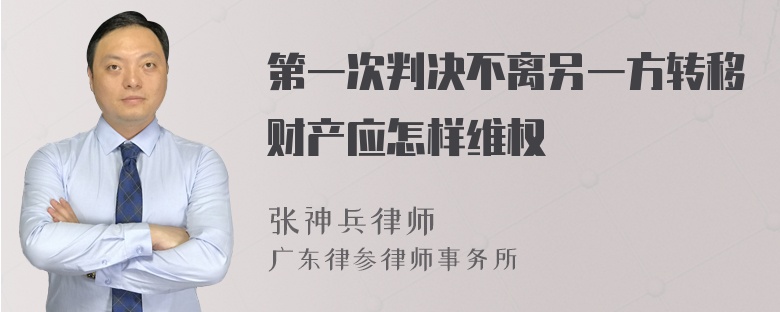 第一次判决不离另一方转移财产应怎样维权

张神兵律师
广东律参律师事务所